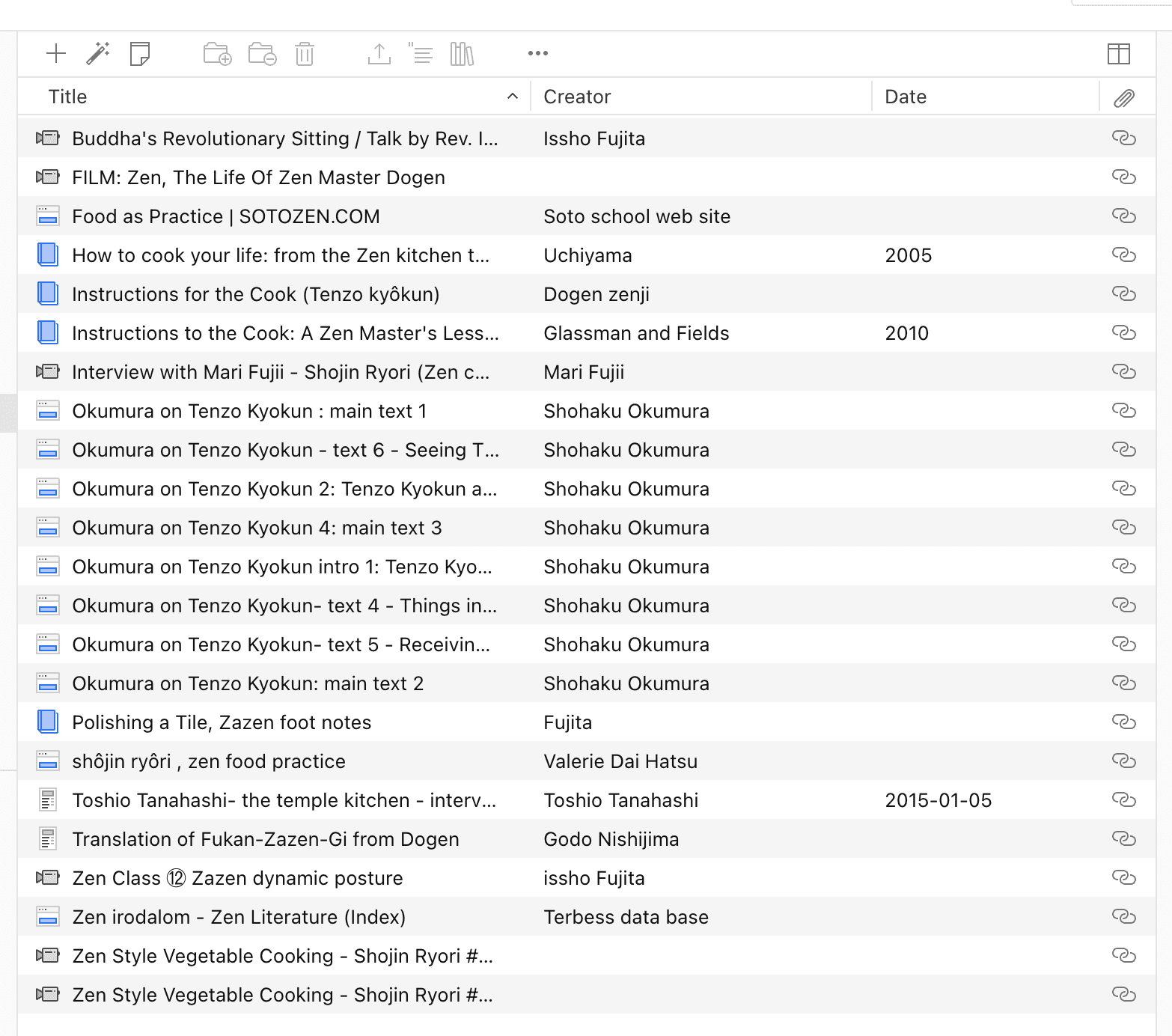 | Title | Creator | Date |
|---|---|---|
| Buddha's Revolutionary Sitting / Talk by Rev. I... | Issho Fujita | |
| FILM: Zen, The Life Of Zen Master Dogen | | |
| Food as Practice \| SOTOZEN.COM | Soto school web site | |
| How to cook your life: from the Zen kitchen t... | Uchiyama | 2005 |
| Instructions for the Cook (Tenzo kyôkun) | Dogen zenji | |
| Instructions to the Cook: A Zen Master's Less... | Glassman and Fields | 2010 |
| Interview with Mari Fujii - Shojin Ryori (Zen c... | Mari Fujii | |
| Okumura on Tenzo Kyokun : main text 1 | Shohaku Okumura | |
| Okumura on Tenzo Kyokun - text 6 - Seeing T... | Shohaku Okumura | |
| Okumura on Tenzo Kyokun 2: Tenzo Kyokun a... | Shohaku Okumura | |
| Okumura on Tenzo Kyokun 4: main text 3 | Shohaku Okumura | |
| Okumura on Tenzo Kyokun intro 1: Tenzo Kyo... | Shohaku Okumura | |
| Okumura on Tenzo Kyokun- text 4 - Things in... | Shohaku Okumura | |
| Okumura on Tenzo Kyokun- text 5 - Receivin... | Shohaku Okumura | |
| Okumura on Tenzo Kyokun: main text 2 | Shohaku Okumura | |
| Polishing a Tile, Zazen foot notes | Fujita | |
| shôjin ryôri , zen food practice | Valerie Dai Hatsu | |
| Toshio Tanahashi- the temple kitchen - interv... | Toshio Tanahashi | 2015-01-05 |
| Translation of Fukan-Zazen-Gi from Dogen | Godo Nishijima | |
| Zen Class ⑫ Zazen dynamic posture | issho Fujita | |
| Zen irodalom - Zen Literature (Index) | Terbess data base | |
| Zen Style Vegetable Cooking - Shojin Ryori #... | | |
| Zen Style Vegetable Cooking - Shojin Ryori #... | | |